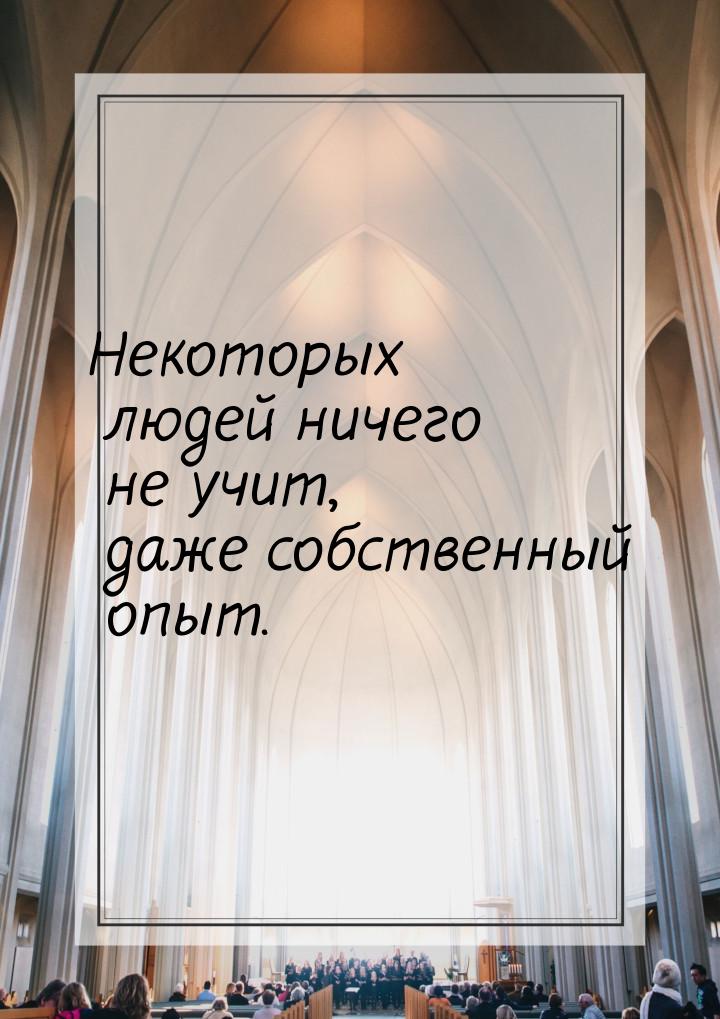 Некоторых людей ничего не учит, даже собственный опыт.